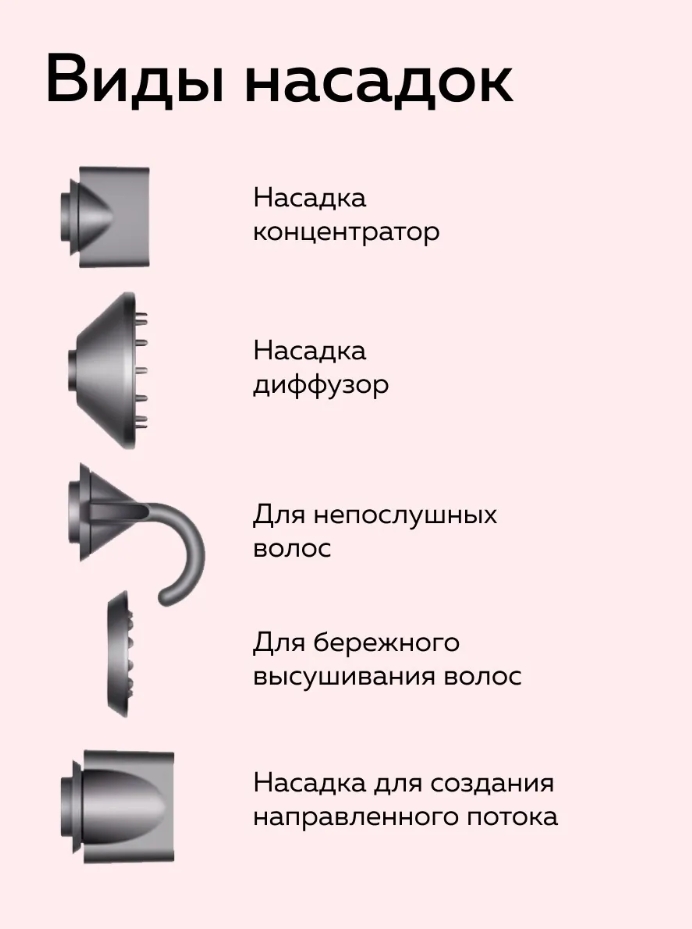 Виды насадок

Насадка концентратор

Насадка диффузор

Для непослушных волос

Для бережного высушивания волос

Насадка для создания направленного потока